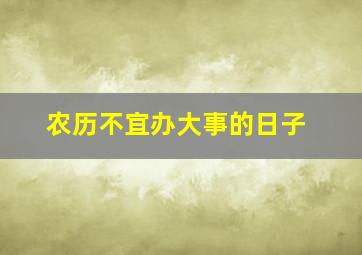 农历不宜办大事的日子